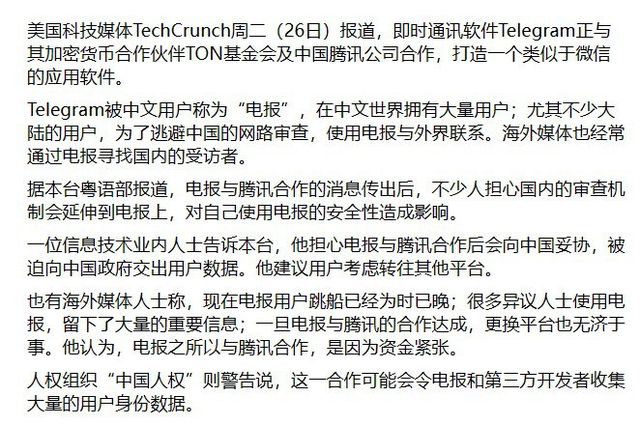 美国科技媒体TechCrunch周二（26日）报道，即时通讯软件Telegram正与其加密货币合作伙伴TON基金会及中国腾讯公司合作，打造一个类似于微信的应用软件。

Telegram被中文用户称为“电报”，在中文世界拥有大量用户；尤其不少大陆的用户，为了逃避中国的网路审查，使用电报与外界联系。海外媒体也经常通过电报寻找国内的受访者。

据本台粤语部报道，电报与腾讯合作的消息传出后，不少人担心国内的审查机制会延伸到电报上，对自己使用电报的安全性造成影响。

一位信息技术业内人士告诉本台，他担心电报与腾讯合作后会向中国妥协，被迫向中国政府交出用户数据。他建议用户考虑转往其他平台。

也有海外媒体人士称，现在电报用户跳船已经为时已晚；很多异议人士使用电报，留下了大量的重要信息；一旦电报与腾讯的合作达成，更换平台也无济于事。他认为，电报之所以与腾讯合作，是因为资金紧张。

人权组织“中国人权”则警告说，这一合作可能会令电报和第三方开发者收集大量的用户身份数据。